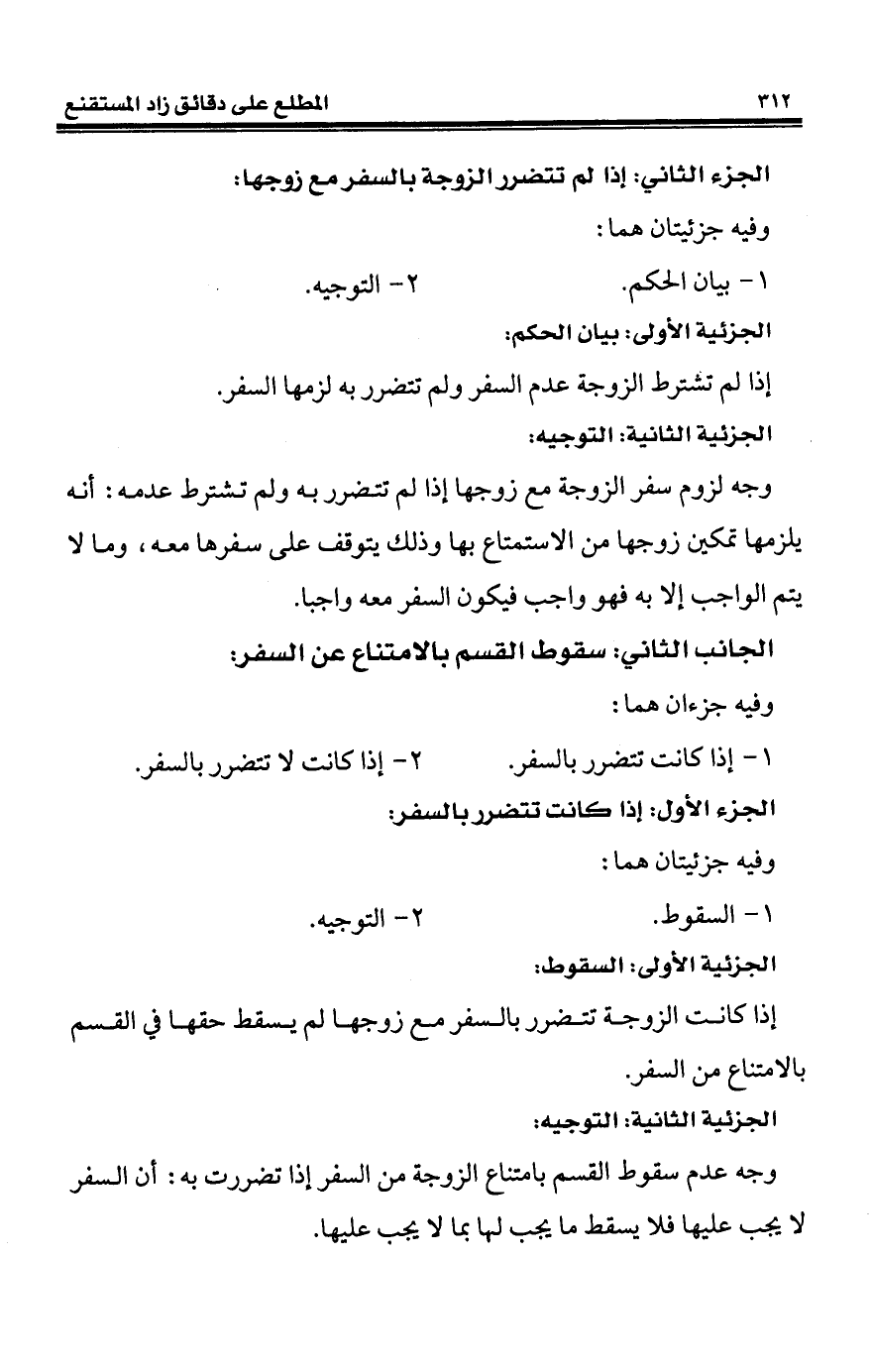 ٣١٢ المطلع على دقائق زاد المستقنع

الجزء الثاني: إذا لم تتضرر الزوجة بالسفر مع زوجها:

وفيه جزئيتان هما:

١- بيان الحكم. ٢- التوجيه.

الجزئية الأولى: بيان الحكم:

إذا لم تشترط الزوجة عدم السفر ولم تتضرر به لزمها السفر.

الجزئية الثانية: التوجيه:

وجه لزوم سفر الزوجة مع زوجها إذا لم تتضرر به ولم تشترط عدمه: أنه يلزمها تمكين زوجها من الاستمتاع بها وذلك يتوقف على سفرها معه، وما لا يتم الواجب إلا به فهو واجب فيكون السفر معه واجبا.

الجانب الثاني: سقوط القسم بالامتناع عن السفر:

وفيه جزءان هما:

١- إذا كانت تتضرر بالسفر. ٢- إذا كانت لا تتضرر بالسفر.

الجزء الأول: إذا كانت تتضرر بالسفر:

وفيه جزئيتان هما:

١- السقوط. ٢- التوجيه.

الجزئية الأولى: السقوط:

إذا كانت الزوجة تتضرر بالسفر مع زوجها لم يسقط حقها في القسم بالامتناع من السفر.

الجزئية الثانية: التوجيه:

وجه عدم سقوط القسم بامتناع الزوجة من السفر إذا تضررت به: أن السفر لا يجب عليها فلا يسقط ما يجب لها بما لا يجب عليها.